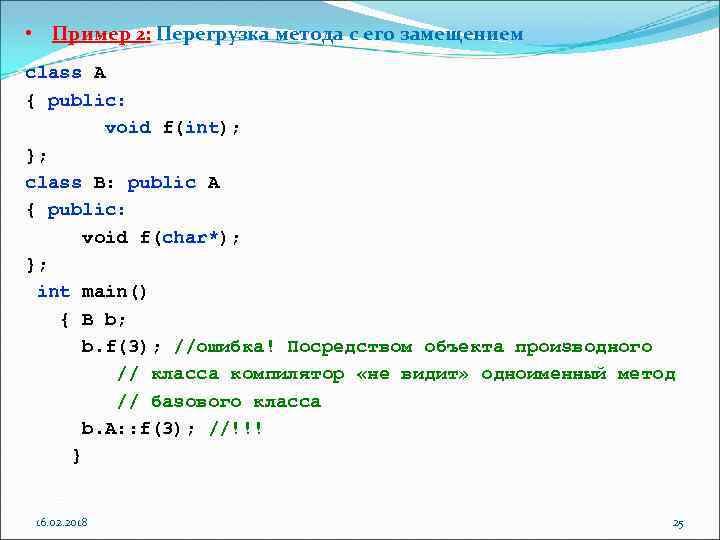 • Пример 2: Перегрузка метода с его замещением

class A
{ public:
void f(int);
};
class B: public A
{ public:
void f(char*);
};
int main()
{ B b;
b.f(3); //ошибка! Посредством объекта производного
// класса компилятор «не видит» одноименный метод
// базового класса
b.A::f(3); //!!!
}

16.02.2018

25